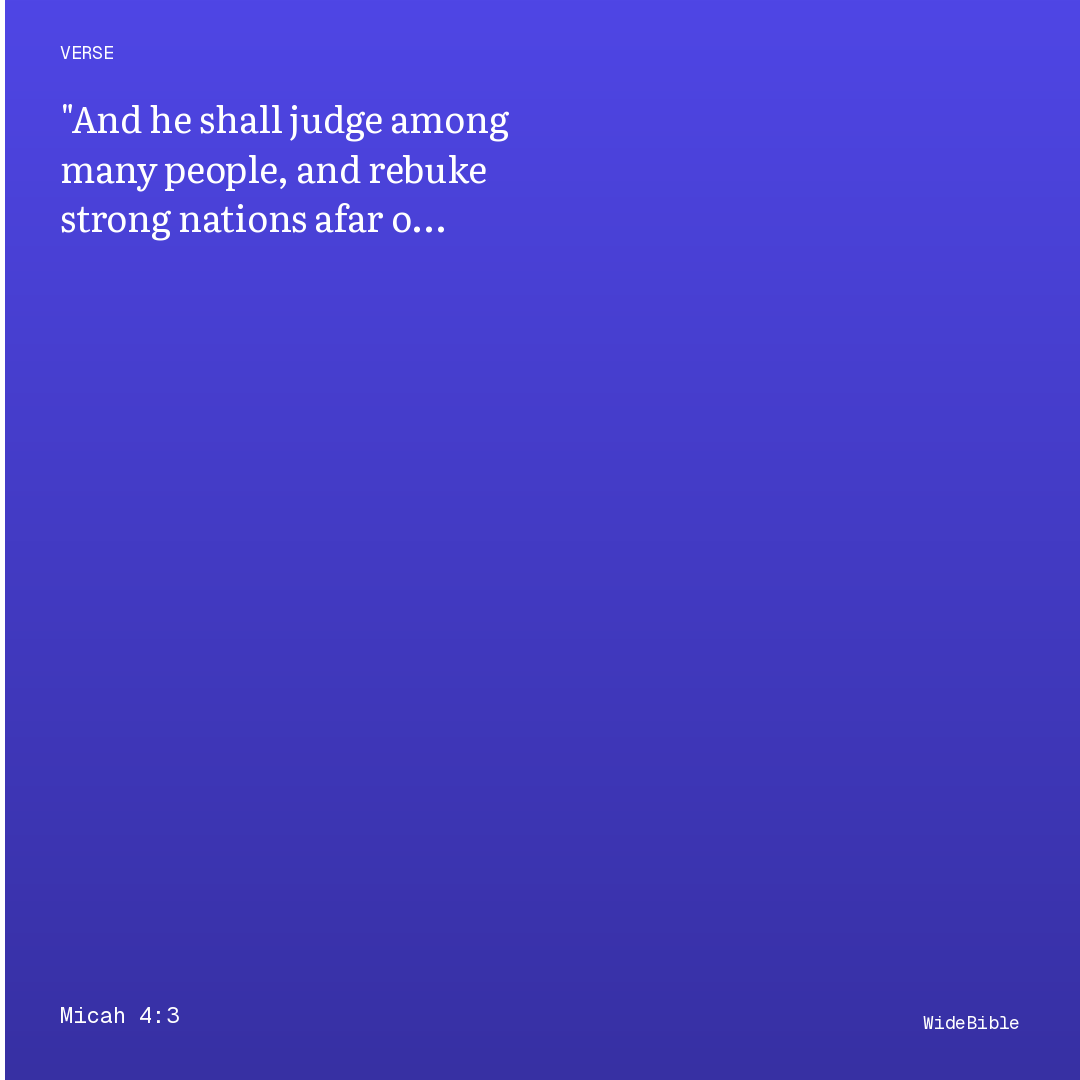 VERSE

"And he shall judge among many people, and rebuke strong nations afar o...

Micah 4:3

WideBible